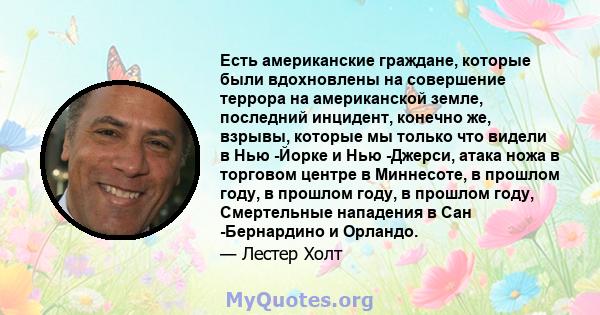 Есть американские граждане, которые были вдохновлены на совершение террора на американской земле, последний инцидент, конечно же, взрывы, которые мы только что видели в Нью -Йорке и Нью -Джерси, атака ножа в торговом центре в Миннесоте, в прошлом году, в прошлом году, в прошлом году, Смертельные нападения в Сан -Бернардино и Орландо.

— Лестер Холт

MyQuotes.org